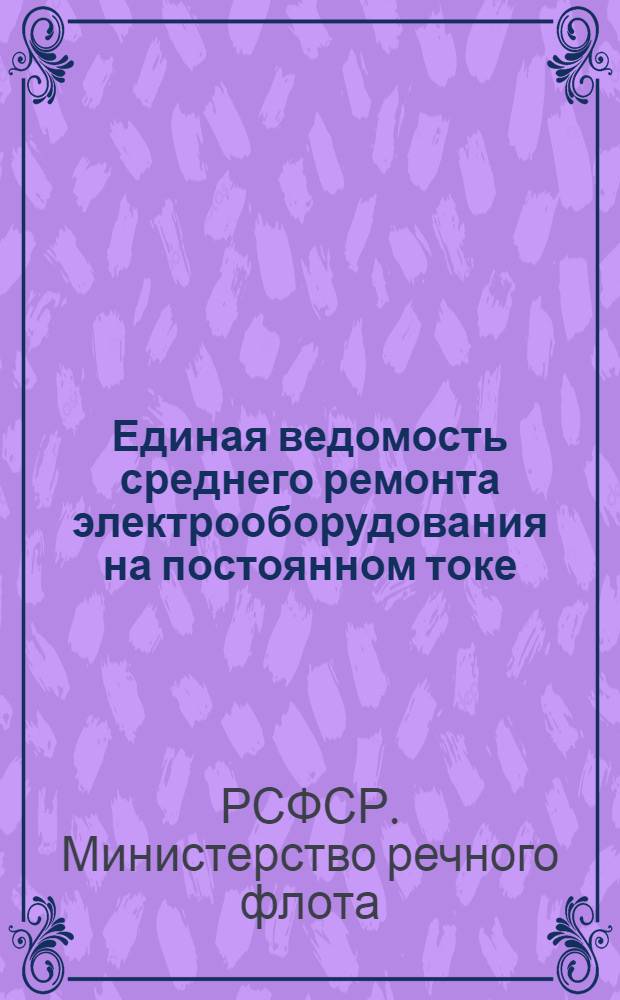 Единая ведомость среднего ремонта электрооборудования на постоянном токе

РСФСР. Министерство речного флота